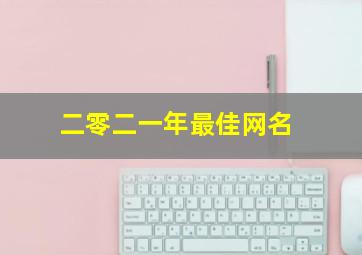 二零二一年最佳网名